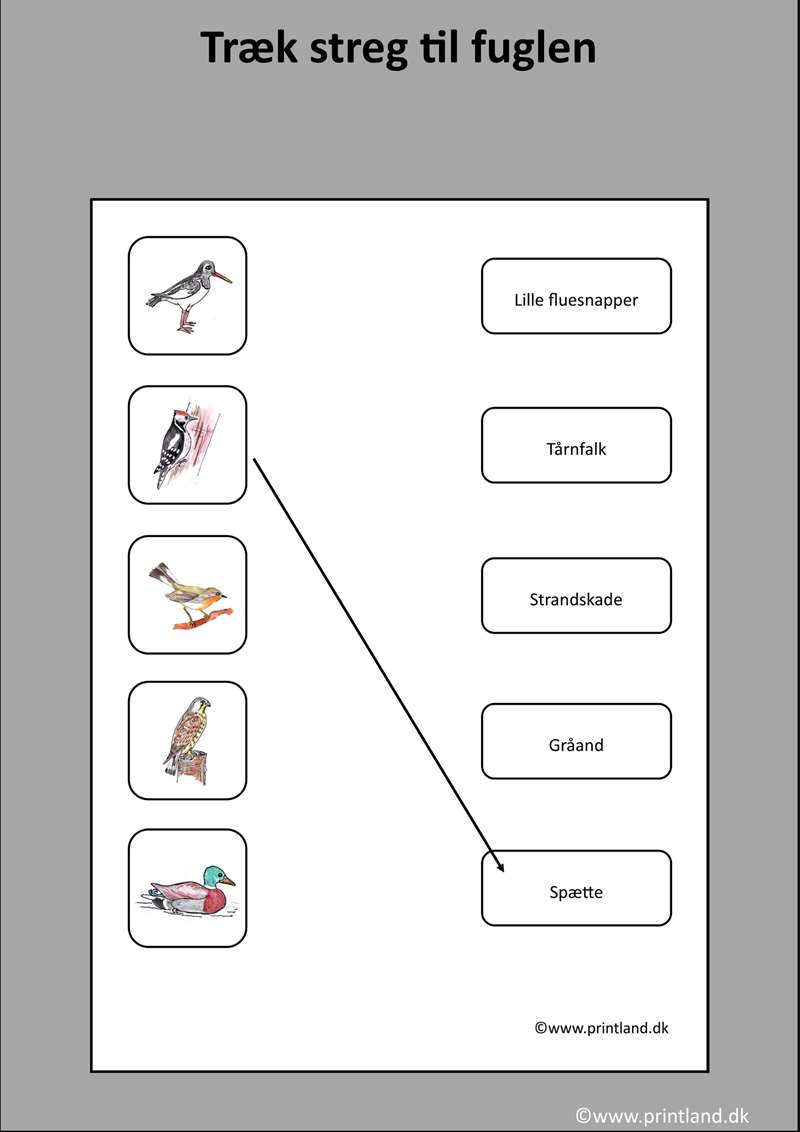 Træk streg til fuglen

Lille fluesnapper

Tårnfalk

Strandskade

Gråand

Spætte

©www.printland.dk

©www.printland.dk